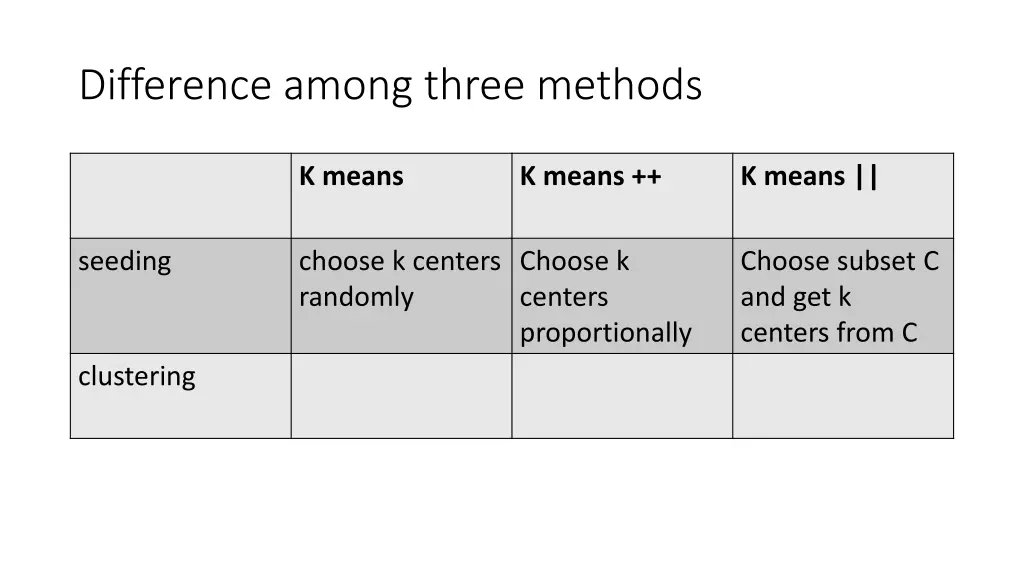 Difference among three methods

| | K means | K means ++ | K means \|\| |
|---|---|---|---|
| seeding | choose k centers randomly | Choose k centers proportionally | Choose subset C and get k centers from C |
| clustering | | | |